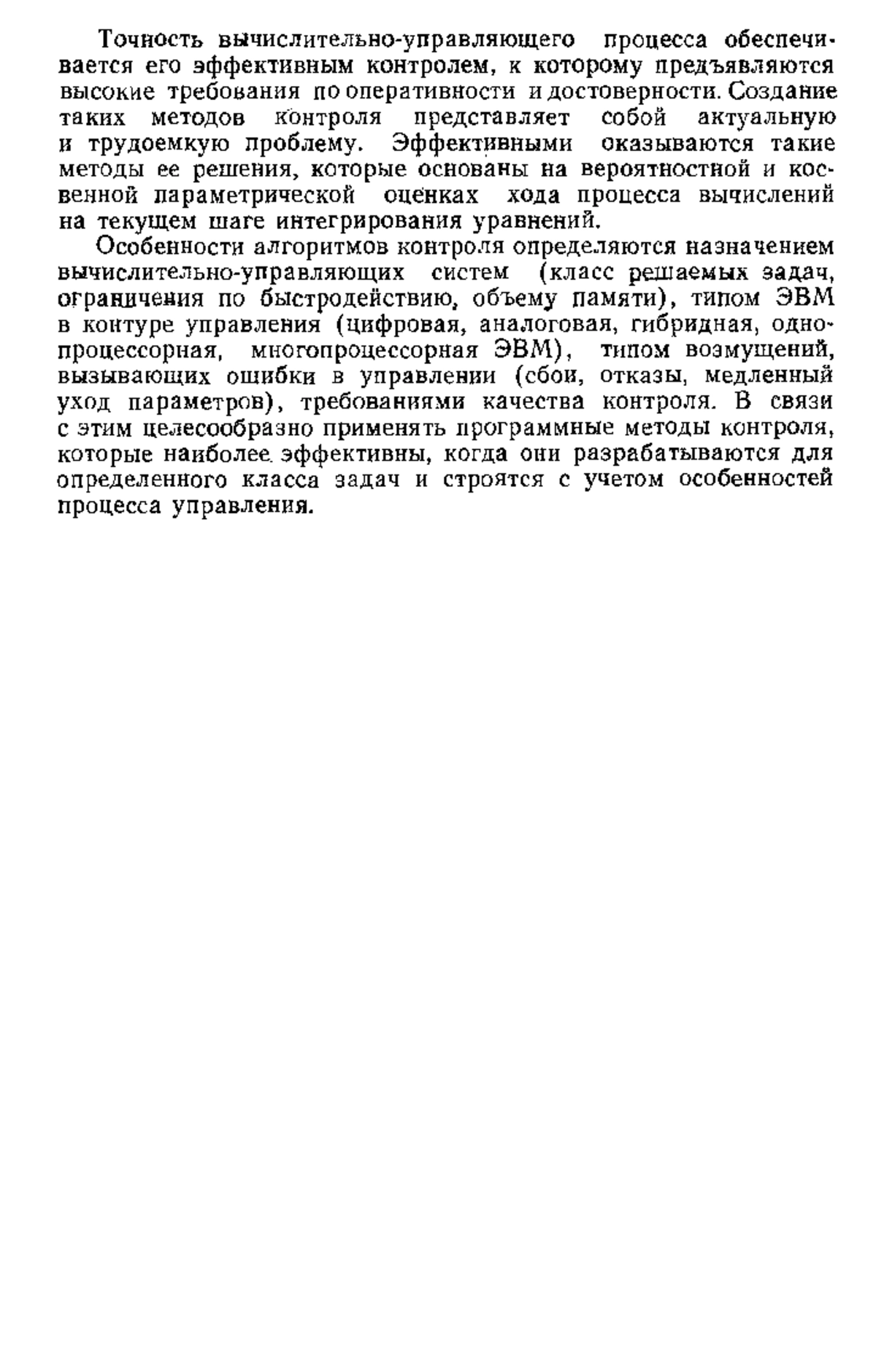 Точность вычислительно-управляющего процесса обеспечивается его эффективным контролем, к которому предъявляются высокие требования по оперативности и достоверности. Создание таких методов контроля представляет собой актуальную и трудоемкую проблему. Эффективными оказываются такие методы ее решения, которые основаны на вероятностной и косвенной параметрической оценках хода процесса вычислений на текущем шаге интегрирования уравнений.

Особенности алгоритмов контроля определяются назначением вычислительно-управляющих систем (класс решаемых задач, ограничения по быстродействию, объему памяти), типом ЭВМ в контуре управления (цифровая, аналоговая, гибридная, однопроцессорная, многопроцессорная ЭВМ), типом возмущений, вызывающих ошибки в управлении (сбои, отказы, медленный уход параметров), требованиями качества контроля. В связи с этим целесообразно применять программные методы контроля, которые наиболее эффективны, когда они разрабатываются для определенного класса задач и строятся с учетом особенностей процесса управления.